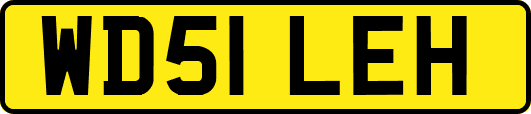 WD51 LEH